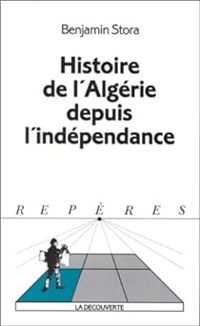 Benjamin Stora

Histoire de l´Algérie depuis l´indépendance

REPÈRES

LA DÉCOUVERTE